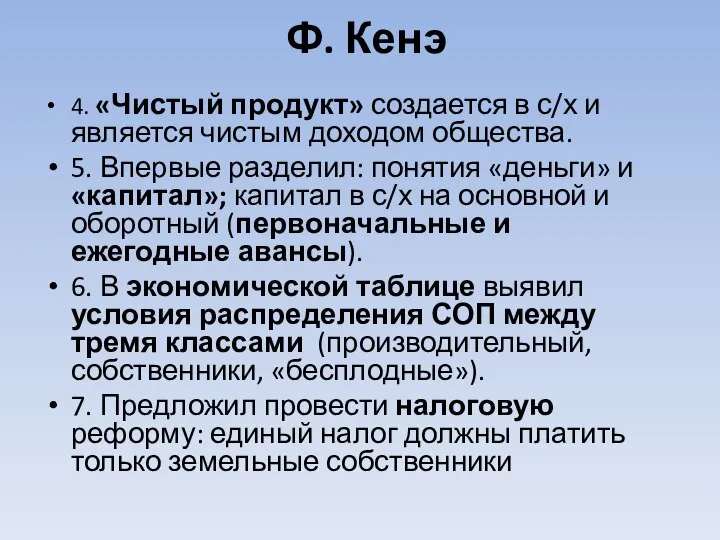 Ф. Кенэ

• 4. «Чистый продукт» создается в с/х и является чистым доходом общества.
• 5. Впервые разделил: понятия «деньги» и «капитал»; капитал в с/х на основной и оборотный (первоначальные и ежегодные авансы).
• 6. В экономической таблице выявил условия распределения СОП между тремя классами (производительный, собственники, «бесплодные»).
• 7. Предложил провести налоговую реформу: единый налог должны платить только земельные собственники